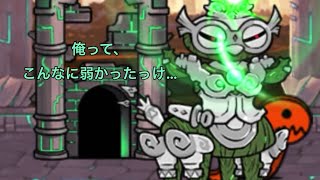 俺って、
こんなに弱かったっけ…